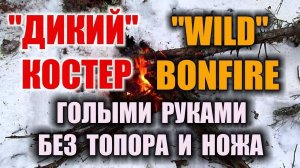 "ДИКИЙ" КОСТЕР

"WILD" BONFIRE

ГОЛЫМИ РУКАМИ
БЕЗ ТОПОРА И НОЖА